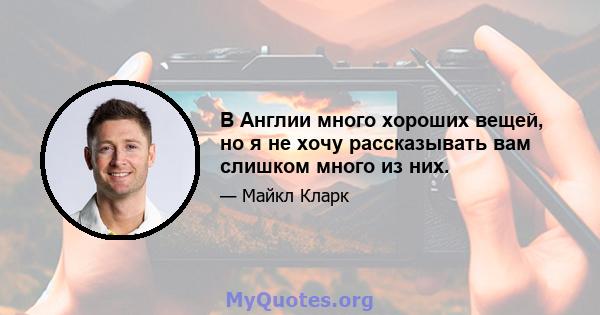 В Англии много хороших вещей, но я не хочу рассказывать вам слишком много из них.

— Майкл Кларк

MyQuotes.org